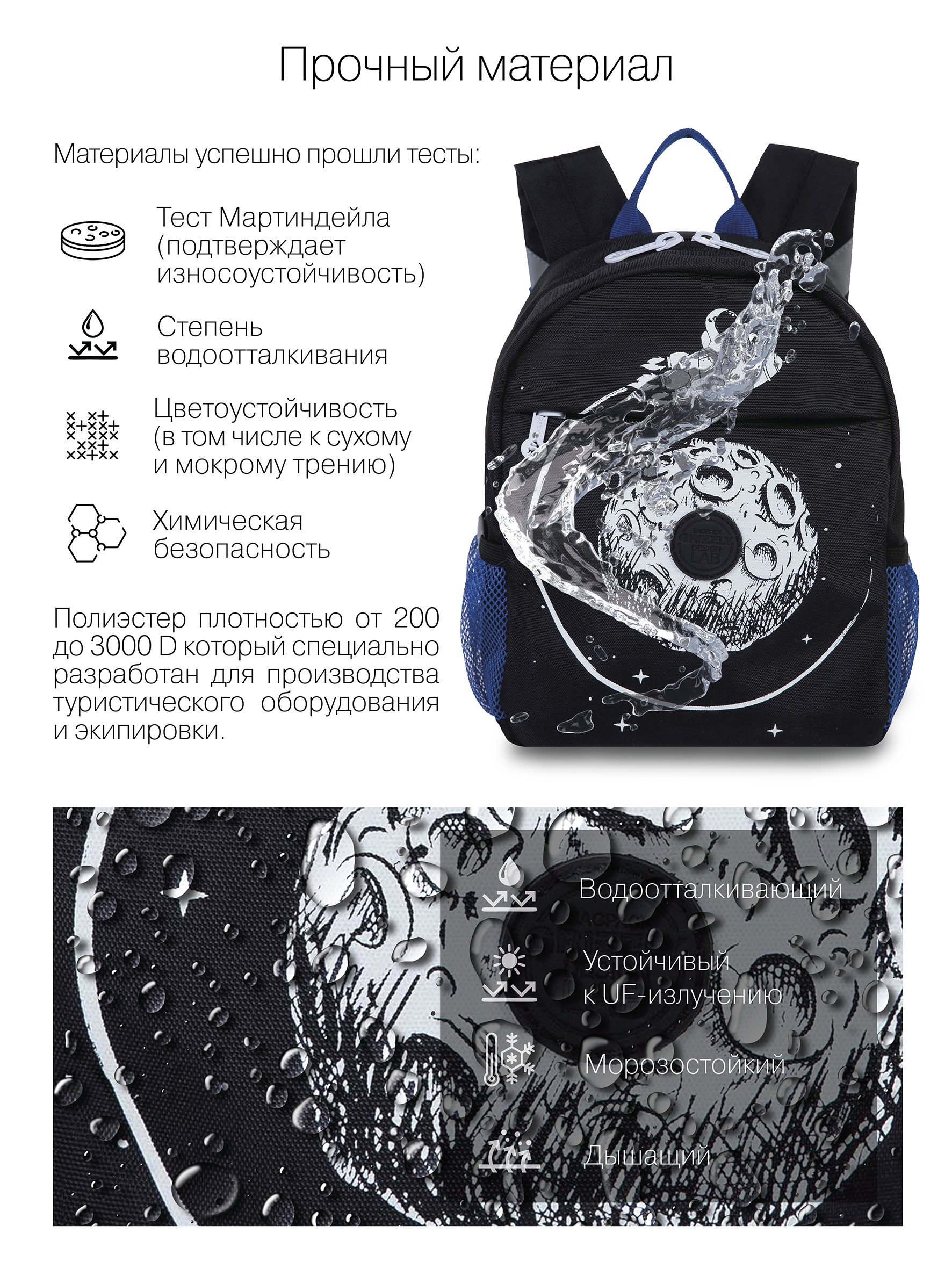 Прочный материал

Материалы успешно прошли тесты:

Тест Мартиндейла (подтверждает износоустойчивость)

Степень водоотталкивания

Цветоустойчивость (в том числе к сухому и мокрому трению)

Химическая безопасность

Полиэстер плотностью от 200 до 3000 D который специально разработан для производства туристического оборудования и экипировки.

Водоотталкивающий

Устойчивый к UF-излучению

Морозостойкий

Дышащий